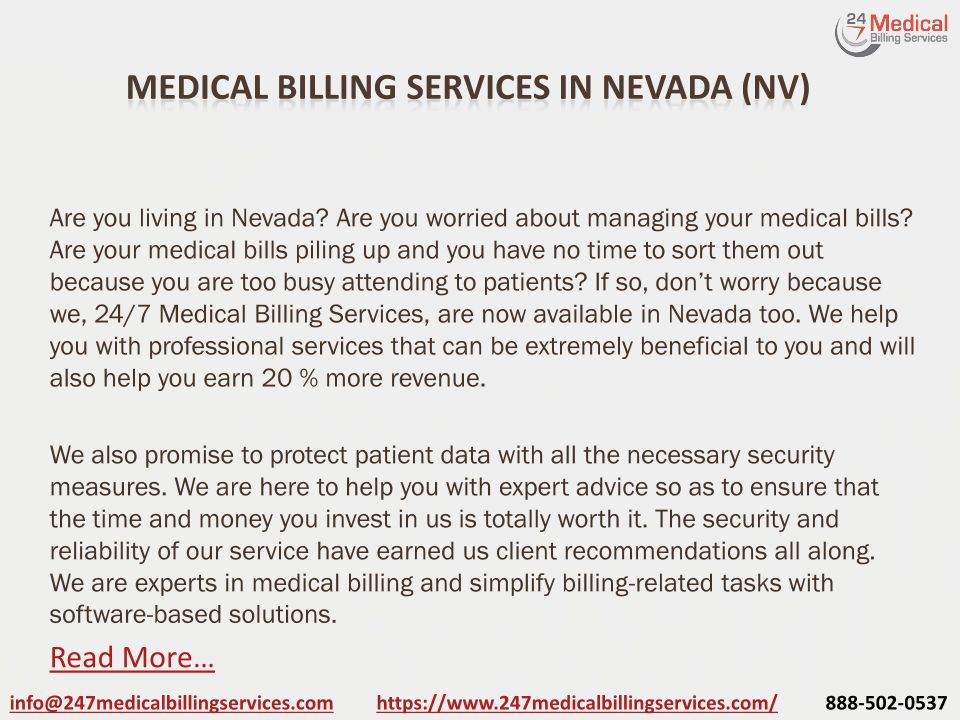 24/7 Medical Billing Services

MEDICAL BILLING SERVICES IN NEVADA (NV)

Are you living in Nevada? Are you worried about managing your medical bills? Are your medical bills piling up and you have no time to sort them out because you are too busy attending to patients? If so, don't worry because we, 24/7 Medical Billing Services, are now available in Nevada too. We help you with professional services that can be extremely beneficial to you and will also help you earn 20 % more revenue.

We also promise to protect patient data with all the necessary security measures. We are here to help you with expert advice so as to ensure that the time and money you invest in us is totally worth it. The security and reliability of our service have earned us client recommendations all along. We are experts in medical billing and simplify billing-related tasks with software-based solutions.

Read More…

info@247medicalbillingservices.com https://www.247medicalbillingservices.com/ 888-502-0537